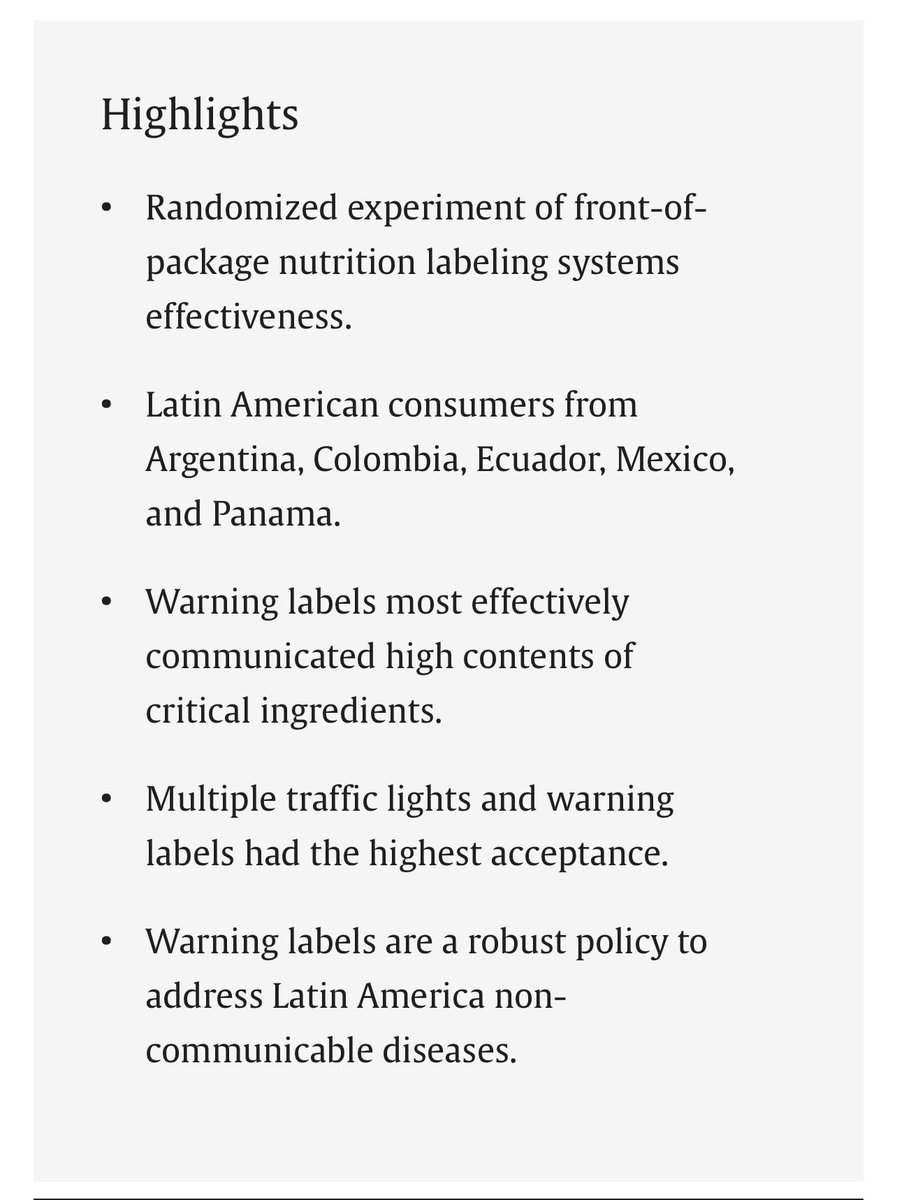 Highlights

• Randomized experiment of front-of-package nutrition labeling systems effectiveness.

• Latin American consumers from Argentina, Colombia, Ecuador, Mexico, and Panama.

• Warning labels most effectively communicated high contents of critical ingredients.

• Multiple traffic lights and warning labels had the highest acceptance.

• Warning labels are a robust policy to address Latin America non-communicable diseases.